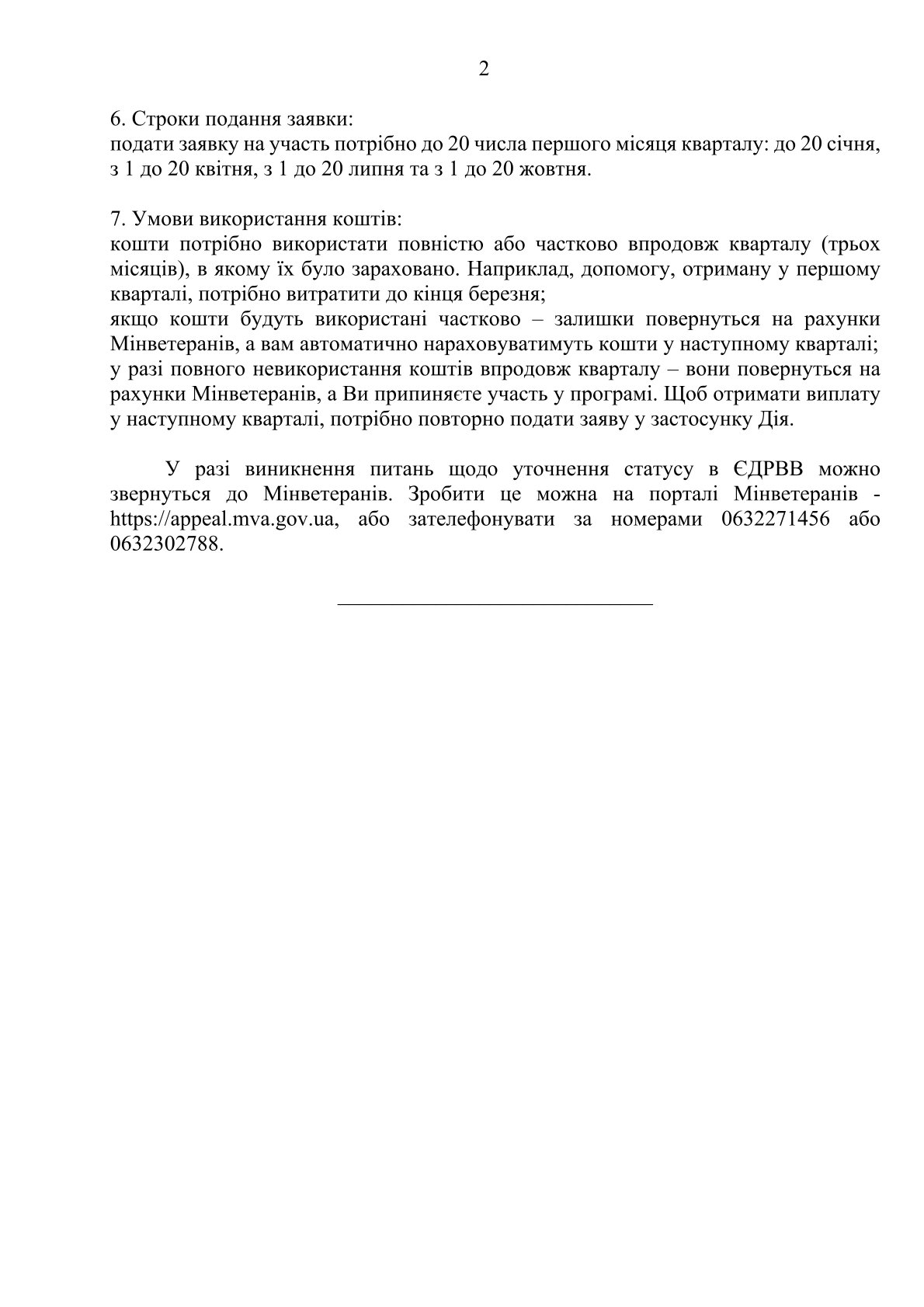 2

6. Строки подання заявки:
подати заявку на участь потрібно до 20 числа першого місяця кварталу: до 20 січня, з 1 до 20 квітня, з 1 до 20 липня та з 1 до 20 жовтня.

7. Умови використання коштів:
кошти потрібно використати повністю або частково впродовж кварталу (трьох місяців), в якому їх було зараховано. Наприклад, допомогу, отриману у першому кварталі, потрібно витратити до кінця березня;
якщо кошти будуть використані частково – залишки повернуться на рахунки Мінветеранів, а вам автоматично нараховуватимуть кошти у наступному кварталі;
у разі повного невикористання коштів впродовж кварталу – вони повернуться на рахунки Мінветеранів, а Ви припиняєте участь у програмі. Щоб отримати виплату у наступному кварталі, потрібно повторно подати заяву у застосунку Дія.

У разі виникнення питань щодо уточнення статусу в ЄДРВВ можно звернуться до Мінветеранів. Зробити це можна на порталі Мінветеранів - https://appeal.mva.gov.ua, або зателефонувати за номерами 0632271456 або 0632302788.